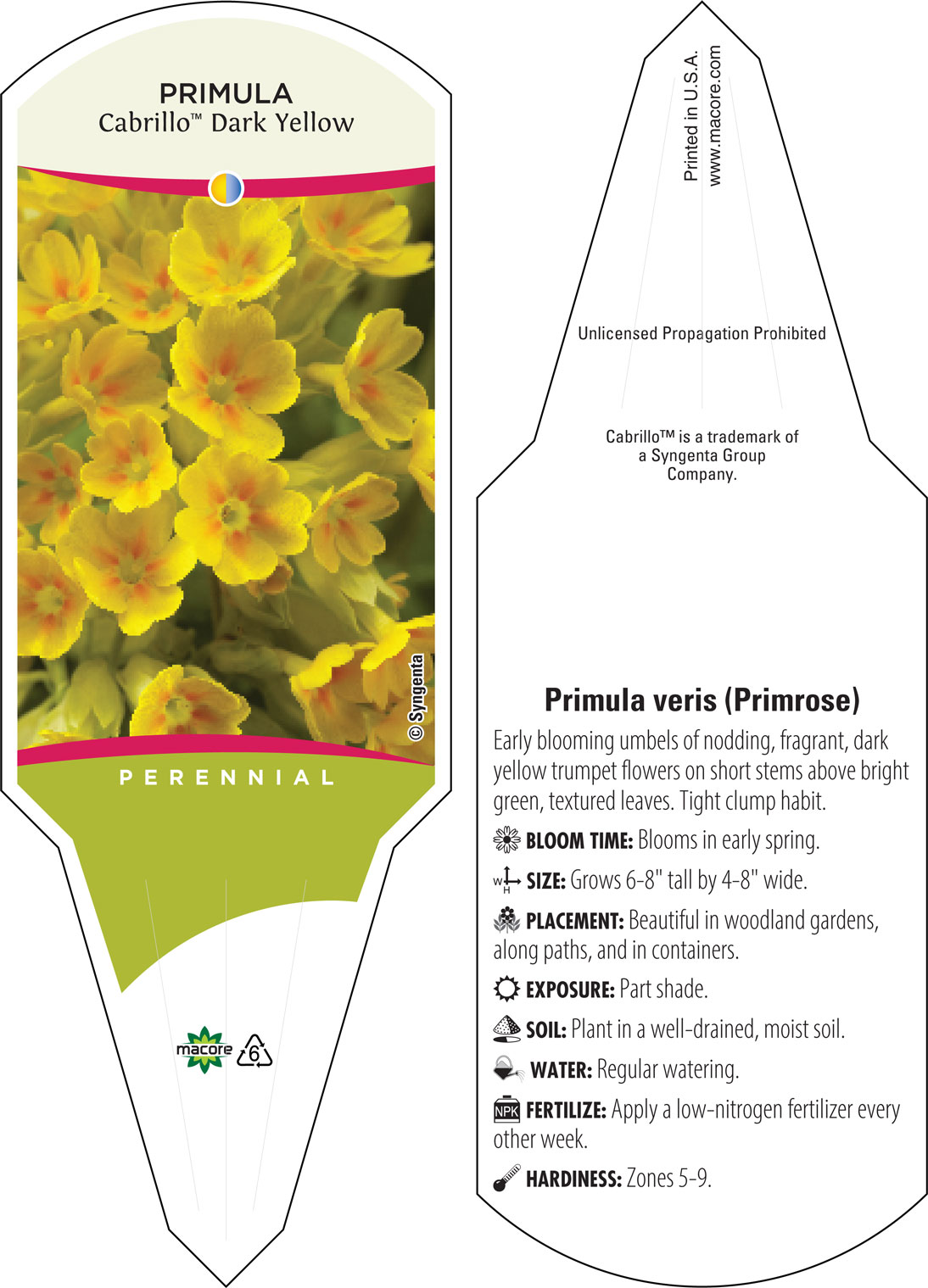 PRIMULA
Cabrillo™ Dark Yellow

© Syngenta

PERENNIAL

macore 6

Printed in U.S.A.
www.macore.com

Unlicensed Propagation Prohibited

Cabrillo™ is a trademark of a Syngenta Group Company.

Primula veris (Primrose)

Early blooming umbels of nodding, fragrant, dark yellow trumpet flowers on short stems above bright green, textured leaves. Tight clump habit.

BLOOM TIME: Blooms in early spring.

W H SIZE: Grows 6-8" tall by 4-8" wide.

PLACEMENT: Beautiful in woodland gardens, along paths, and in containers.

EXPOSURE: Part shade.

SOIL: Plant in a well-drained, moist soil.

WATER: Regular watering.

NPK FERTILIZE: Apply a low-nitrogen fertilizer every other week.

HARDINESS: Zones 5-9.